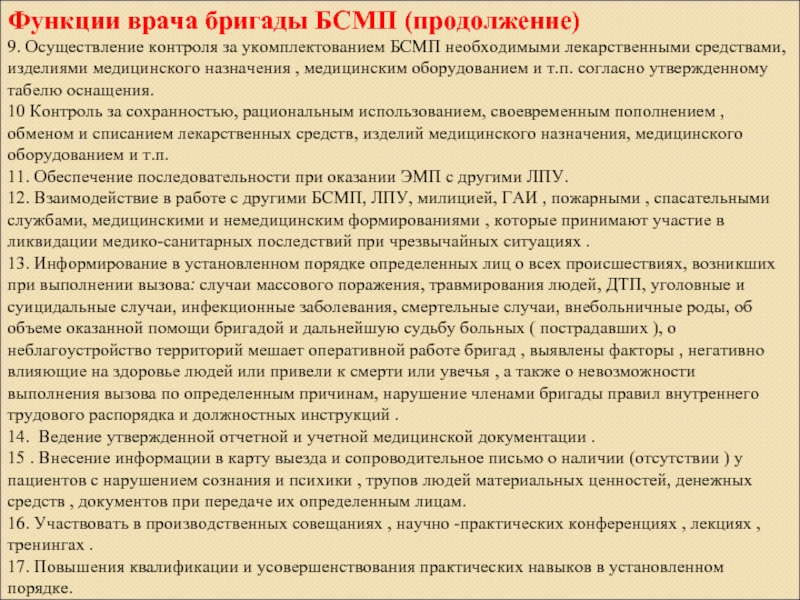 Функции врача бригады БСМП (продолженне)

9. Осуществление контроля за укомплектованием БСМП необходимыми лекарственными средствами, изделиями медицинского назначения , медицинским оборудованием и т.п. согласно утвержденному табелю оснащения.

10 Контроль за сохранностью, рациональным использованием, своевременным пополнением , обменом и списанием лекарственных средств, изделий медицинского назначения, медицинского оборудованием и т.п.

11. Обеспечение последовательности при оказании ЭМП с другими ЛПУ.

12. Взаимодействие в работе с другими БСМП, ЛПУ, милицией, ГАИ , пожарными , спасательными службами, медицинскими и немедицинским формированиями , которые принимают участие в ликвидации медико-санитарных последствий при чрезвычайных ситуациях .

13. Информирование в установленном порядке определенных лиц о всех происшествиях, возникших при выполнении вызова: случаи массового поражения, травмирования людей, ДТП, уголовные и суицидальные случаи, инфекционные заболевания, смертельные случаи, внебольничные роды, об объеме оказанной помощи бригадой и дальнейшую судьбу больных ( пострадавших ), о неблагоустройство территорий мешает оперативной работе бригад , выявлены факторы , негативно влияющие на здоровье людей или привели к смерти или увечья , а также о невозможности выполнения вызова по определенным причинам, нарушение членами бригады правил внутреннего трудового распорядка и должностных инструкций .

14. Ведение утвержденной отчетной и учетной медицинской документации .

15 . Внесение информации в карту выезда и сопроводительное письмо о наличии (отсутствии ) у пациентов с нарушением сознания и психики , трупов людей материальных ценностей, денежных средств , документов при передаче их определенным лицам.

16. Участвовать в производственных совещаниях , научно -практических конференциях , лекциях , тренингах .

17. Повышения квалификации и усовершенствования практических навыков в установленном порядке.